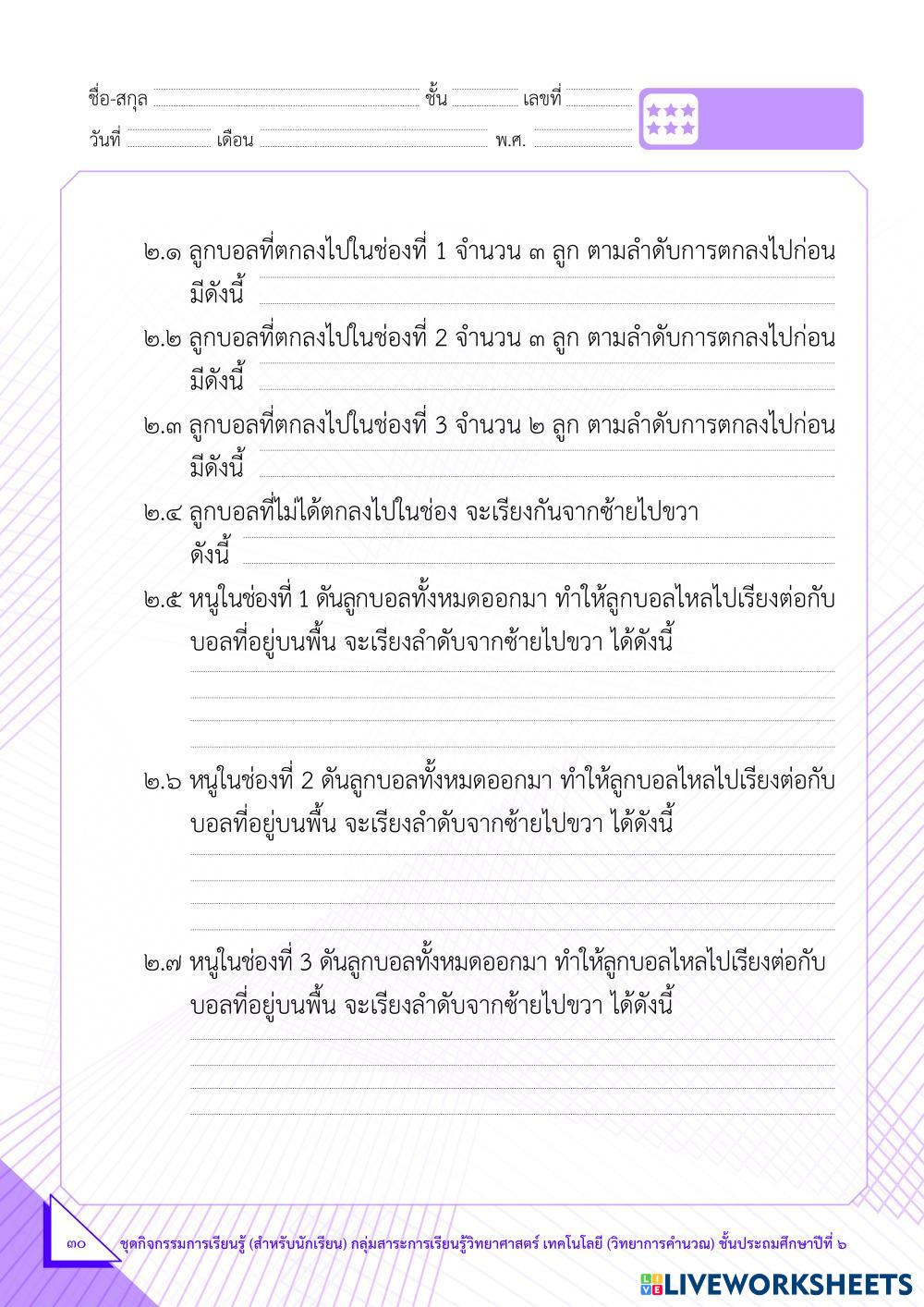 ชื่อ-สกุล ชั้น เลขที่
วันที่ เดือน พ.ศ.

๒.๑ ลูกบอลที่ตกลงไปในช่องที่ 1 จำนวน ๓ ลูก ตามลำดับการตกลงไปก่อน มีดังนี้

๒.๒ ลูกบอลที่ตกลงไปในช่องที่ 2 จำนวน ๓ ลูก ตามลำดับการตกลงไปก่อน มีดังนี้

๒.๓ ลูกบอลที่ตกลงไปในช่องที่ 3 จำนวน ๒ ลูก ตามลำดับการตกลงไปก่อน มีดังนี้

๒.๔ ลูกบอลที่ไม่ได้ตกลงไปในช่อง จะเรียงกันจากซ้ายไปขวา ดังนี้

๒.๕ หนูในช่องที่ 1 ดันลูกบอลทั้งหมดออกมา ทำให้ลูกบอลไหลไปเรียงต่อกับบอลที่อยู่บนพื้น จะเรียงลำดับจากซ้ายไปขวา ได้ดังนี้

๒.๖ หนูในช่องที่ 2 ดันลูกบอลทั้งหมดออกมา ทำให้ลูกบอลไหลไปเรียงต่อกับบอลที่อยู่บนพื้น จะเรียงลำดับจากซ้ายไปขวา ได้ดังนี้

๒.๗ หนูในช่องที่ 3 ดันลูกบอลทั้งหมดออกมา ทำให้ลูกบอลไหลไปเรียงต่อกับบอลที่อยู่บนพื้น จะเรียงลำดับจากซ้ายไปขวา ได้ดังนี้

๓๐ ชุดกิจกรรมการเรียนรู้ (สำหรับนักเรียน) กลุ่มสาระการเรียนรู้วิทยาศาสตร์ เทคโนโลยี (วิทยาการคำนวณ) ชั้นประถมศึกษาปีที่ ๖

LIVEWORKSHEETS